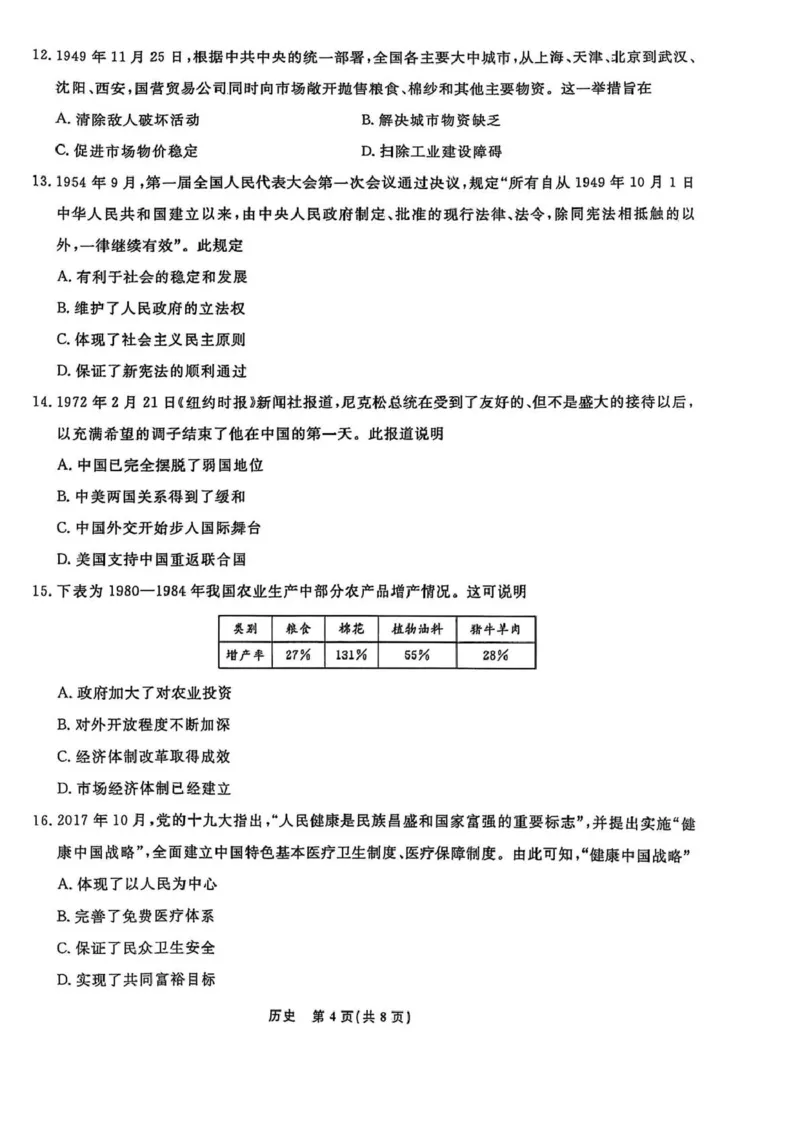 12.1949年11月25日,根据中共中央的统一部署,全国各主要大中城市,从上海、天津、北京到武汉、沈阳、西安,国营贸易公司同时向市场敞开抛售粮食、棉纱和其他主要物资。这一举措旨在

A.清除敌人破坏活动 B.解决城市物资缺乏

C.促进市场物价稳定 D.扫除工业建设障碍

13.1954年9月,第一届全国人民代表大会第一次会议通过决议,规定“所有自从1949年10月1日中华人民共和国建立以来,由中央人民政府制定、批准的现行法律、法令,除同宪法相抵触的以外,一律继续有效”。此规定

A.有利于社会的稳定和发展

B.维护了人民政府的立法权

C.体现了社会主义民主原则

D.保证了新宪法的顺利通过

14.1972年2月21日《纽约时报》新闻社报道,尼克松总统在受到了友好的、但不是盛大的接待以后,以充满希望的调子结束了他在中国的第一天。此报道说明

A.中国已完全摆脱了弱国地位

B.中美两国关系得到了缓和

C.中国外交开始步入国际舞台

D.美国支持中国重返联合国

15.下表为1980—1984年我国农业生产中部分农产品增产情况。这可说明

| 类别 | 粮食 | 棉花 | 植物油料 | 猪牛羊肉 |
|---|---|---|---|---|
| 增产率 | 27% | 131% | 55% | 28% |

A.政府加大了对农业投资

B.对外开放程度不断加深

C.经济体制改革取得成效

D.市场经济体制已经建立

16.2017年10月,党的十九大指出,“人民健康是民族昌盛和国家富强的重要标志”,并提出实施“健康中国战略”,全面建立中国特色基本医疗卫生制度、医疗保障制度。由此可知,“健康中国战略”

A.体现了以人民为中心

B.完善了免费医疗体系

C.保证了民众卫生安全

D.实现了共同富裕目标

历史 第4页(共8页)